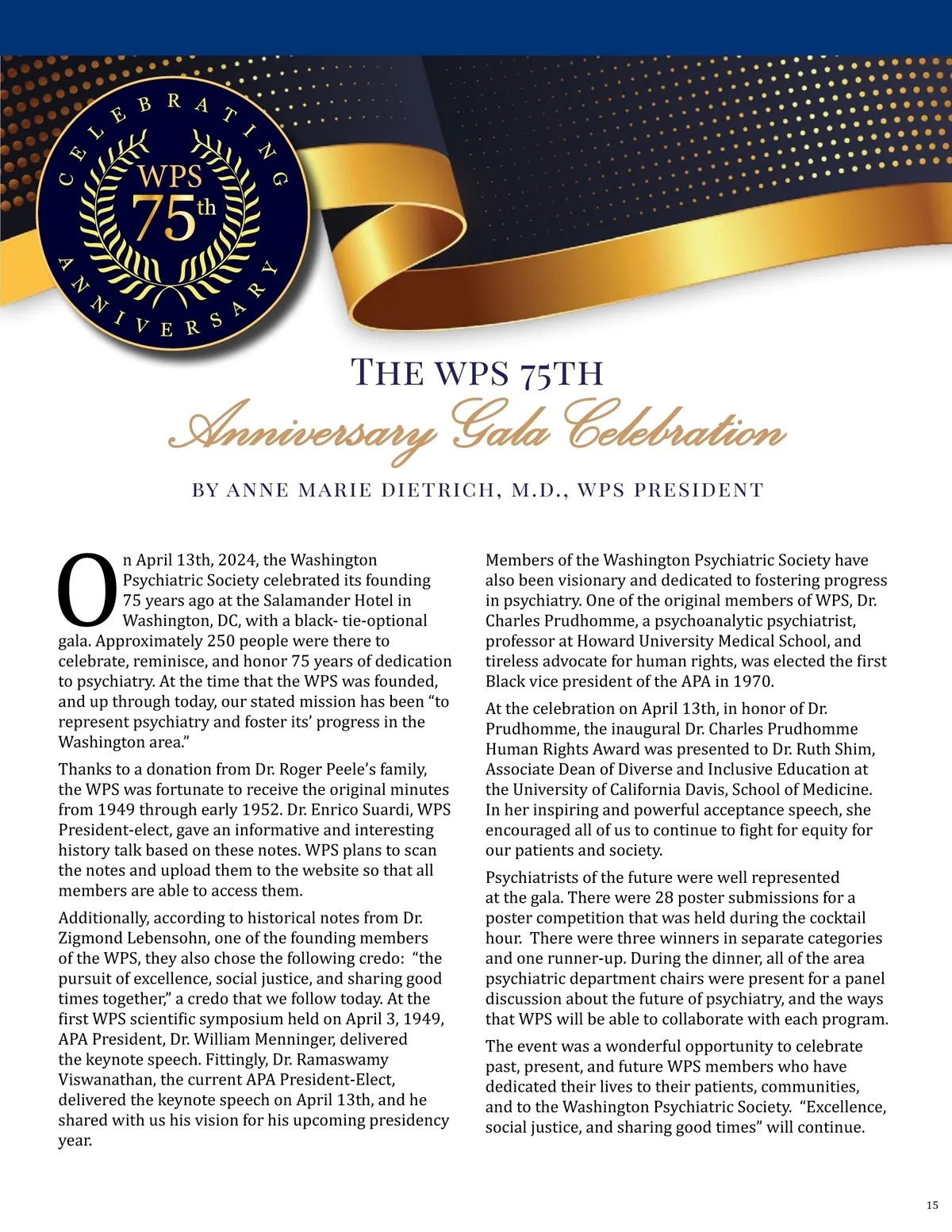 CELEBRATING
WPS
75th
ANNIVERSARY

THE WPS 75TH
Anniversary Gala Celebration

BY ANNE MARIE DIETRICH, M.D., WPS PRESIDENT

On April 13th, 2024, the Washington Psychiatric Society celebrated its founding 75 years ago at the Salamander Hotel in Washington, DC, with a black- tie-optional gala. Approximately 250 people were there to celebrate, reminisce, and honor 75 years of dedication to psychiatry. At the time that the WPS was founded, and up through today, our stated mission has been “to represent psychiatry and foster its’ progress in the Washington area.”

Thanks to a donation from Dr. Roger Peele’s family, the WPS was fortunate to receive the original minutes from 1949 through early 1952. Dr. Enrico Suardi, WPS President-elect, gave an informative and interesting history talk based on these notes. WPS plans to scan the notes and upload them to the website so that all members are able to access them.

Additionally, according to historical notes from Dr. Zigmond Lebensohn, one of the founding members of the WPS, they also chose the following credo: “the pursuit of excellence, social justice, and sharing good times together,” a credo that we follow today. At the first WPS scientific symposium held on April 3, 1949, APA President, Dr. William Menninger, delivered the keynote speech. Fittingly, Dr. Ramaswamy Viswanathan, the current APA President-Elect, delivered the keynote speech on April 13th, and he shared with us his vision for his upcoming presidency year.

Members of the Washington Psychiatric Society have also been visionary and dedicated to fostering progress in psychiatry. One of the original members of WPS, Dr. Charles Prudhomme, a psychoanalytic psychiatrist, professor at Howard University Medical School, and tireless advocate for human rights, was elected the first Black vice president of the APA in 1970.

At the celebration on April 13th, in honor of Dr. Prudhomme, the inaugural Dr. Charles Prudhomme Human Rights Award was presented to Dr. Ruth Shim, Associate Dean of Diverse and Inclusive Education at the University of California Davis, School of Medicine. In her inspiring and powerful acceptance speech, she encouraged all of us to continue to fight for equity for our patients and society.

Psychiatrists of the future were well represented at the gala. There were 28 poster submissions for a poster competition that was held during the cocktail hour. There were three winners in separate categories and one runner-up. During the dinner, all of the area psychiatric department chairs were present for a panel discussion about the future of psychiatry, and the ways that WPS will be able to collaborate with each program.

The event was a wonderful opportunity to celebrate past, present, and future WPS members who have dedicated their lives to their patients, communities, and to the Washington Psychiatric Society. “Excellence, social justice, and sharing good times” will continue.

15